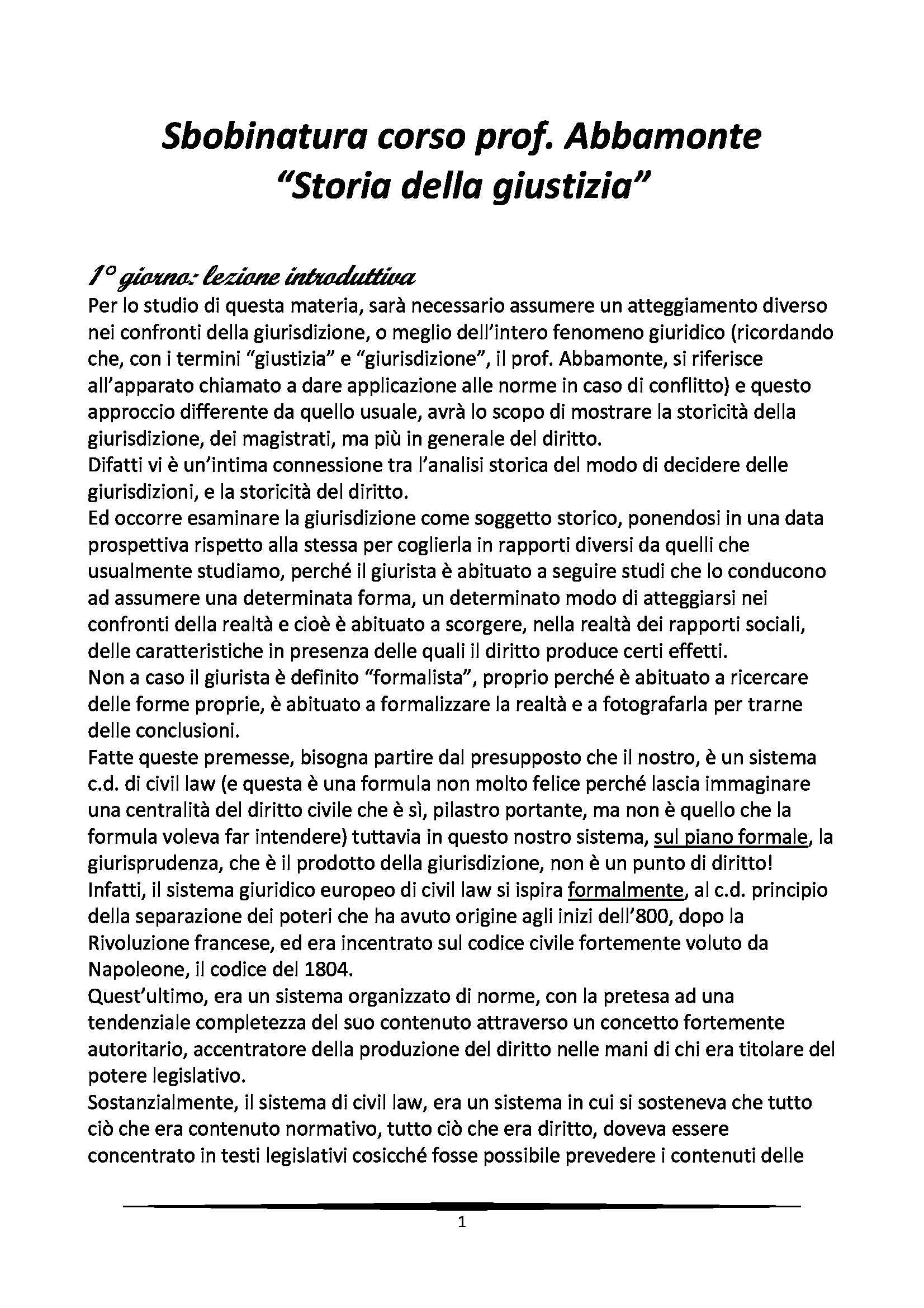 Sbobinatura corso prof. Abbamonte
"Storia della giustizia"

1° giorno: lezione introduttiva
Per lo studio di questa materia, sarà necessario assumere un atteggiamento diverso nei confronti della giurisdizione, o meglio dell'intero fenomeno giuridico (ricordando che, con i termini "giustizia" e "giurisdizione", il prof. Abbamonte, si riferisce all'apparato chiamato a dare applicazione alle norme in caso di conflitto) e questo approccio differente da quello usuale, avrà lo scopo di mostrare la storicità della giurisdizione, dei magistrati, ma più in generale del diritto.
Difatti vi è un'intima connessione tra l'analisi storica del modo di decidere delle giurisdizioni, e la storicità del diritto.
Ed occorre esaminare la giurisdizione come soggetto storico, ponendosi in una data prospettiva rispetto alla stessa per coglierla in rapporti diversi da quelli che usualmente studiamo, perché il giurista è abituato a seguire studi che lo conducono ad assumere una determinata forma, un determinato modo di atteggiarsi nei confronti della realtà e cioè è abituato a scorgere, nella realtà dei rapporti sociali, delle caratteristiche in presenza delle quali il diritto produce certi effetti.
Non a caso il giurista è definito "formalista", proprio perché è abituato a ricercare delle forme proprie, è abituato a formalizzare la realtà e a fotografarla per trarne delle conclusioni.
Fatte queste premesse, bisogna partire dal presupposto che il nostro, è un sistema c.d. di civil law (e questa è una formula non molto felice perché lascia immaginare una centralità del diritto civile che è sì, pilastro portante, ma non è quello che la formula voleva far intendere) tuttavia in questo nostro sistema, sul piano formale, la giurisprudenza, che è il prodotto della giurisdizione, non è un punto di diritto!
Infatti, il sistema giuridico europeo di civil law si ispira formalmente, al c.d. principio della separazione dei poteri che ha avuto origine agli inizi dell'800, dopo la Rivoluzione francese, ed era incentrato sul codice civile fortemente voluto da Napoleone, il codice del 1804.
Quest'ultimo, era un sistema organizzato di norme, con la pretesa ad una tendenziale completezza del suo contenuto attraverso un concetto fortemente autoritario, accentratore della produzione del diritto nelle mani di chi era titolare del potere legislativo.
Sostanzialmente, il sistema di civil law, era un sistema in cui si sosteneva che tutto ciò che era contenuto normativo, tutto ciò che era diritto, doveva essere concentrato in testi legislativi cosicché fosse possibile prevedere i contenuti delle

1